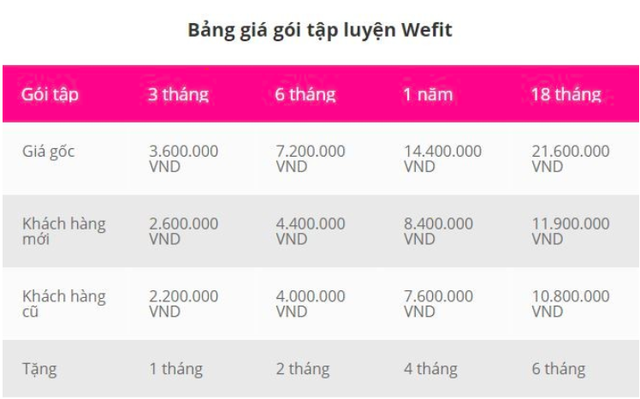 Bảng giá gói tập luyện Wefit

| Gói tập | 3 tháng | 6 tháng | 1 năm | 18 tháng |
|---|---|---|---|---|
| Giá gốc | 3.600.000 VND | 7.200.000 VND | 14.400.000 VND | 21.600.000 VND |
| Khách hàng mới | 2.600.000 VND | 4.400.000 VND | 8.400.000 VND | 11.900.000 VND |
| Khách hàng cũ | 2.200.000 VND | 4.000.000 VND | 7.600.000 VND | 10.800.000 VND |
| Tặng | 1 tháng | 2 tháng | 4 tháng | 6 tháng |